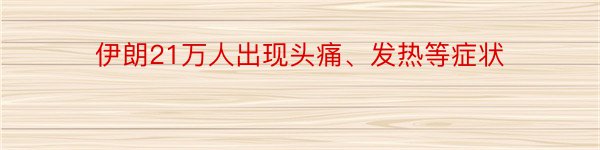 伊朗21万人出现头痛、发热等症状